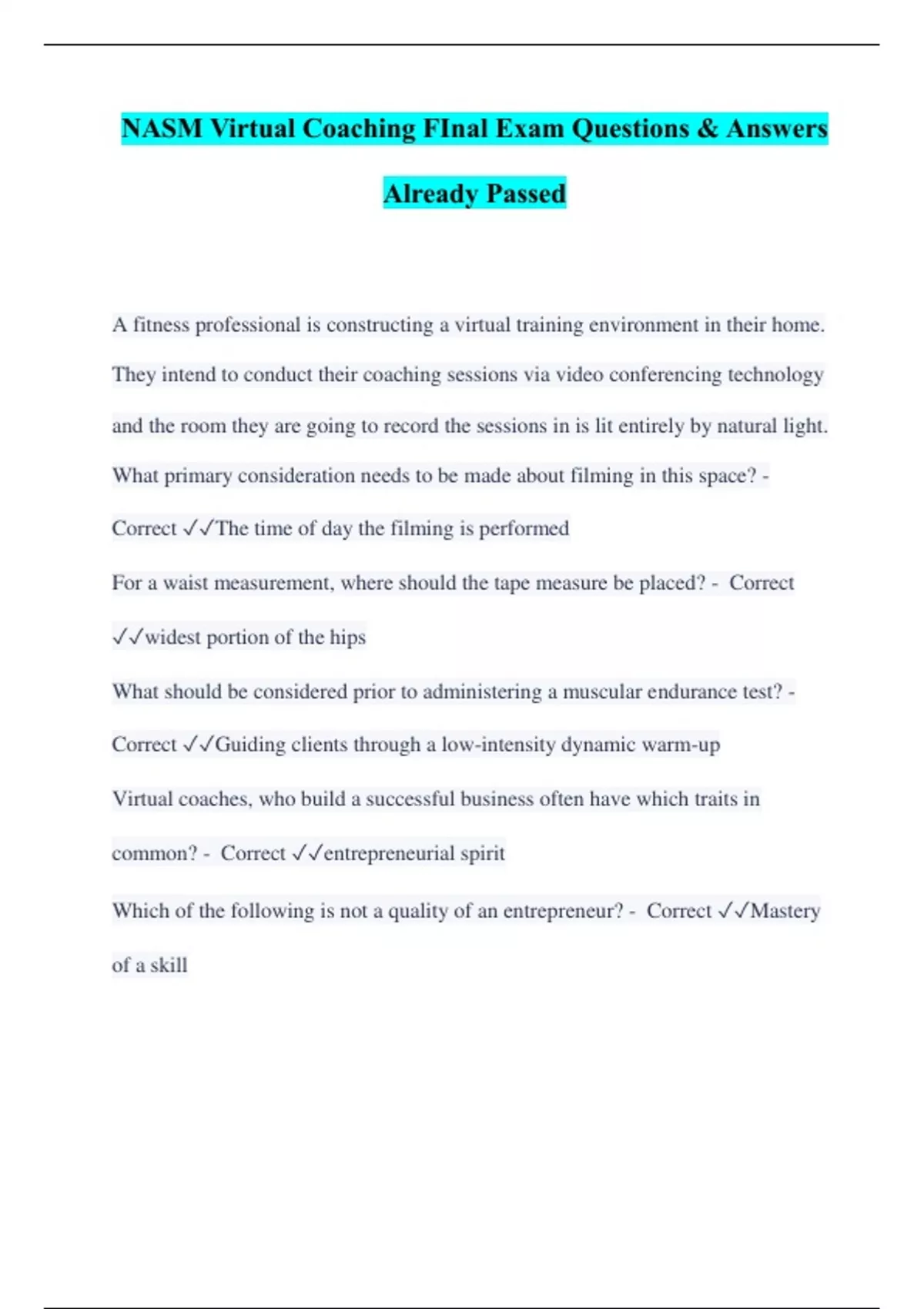 NASM Virtual Coaching FInal Exam Questions & Answers Already Passed

A fitness professional is constructing a virtual training environment in their home. They intend to conduct their coaching sessions via video conferencing technology and the room they are going to record the sessions in is lit entirely by natural light. What primary consideration needs to be made about filming in this space? - Correct ✓✓The time of day the filming is performed

For a waist measurement, where should the tape measure be placed? - Correct ✓✓widest portion of the hips

What should be considered prior to administering a muscular endurance test? - Correct ✓✓Guiding clients through a low-intensity dynamic warm-up

Virtual coaches, who build a successful business often have which traits in common? - Correct ✓✓entrepreneurial spirit

Which of the following is not a quality of an entrepreneur? - Correct ✓✓Mastery of a skill